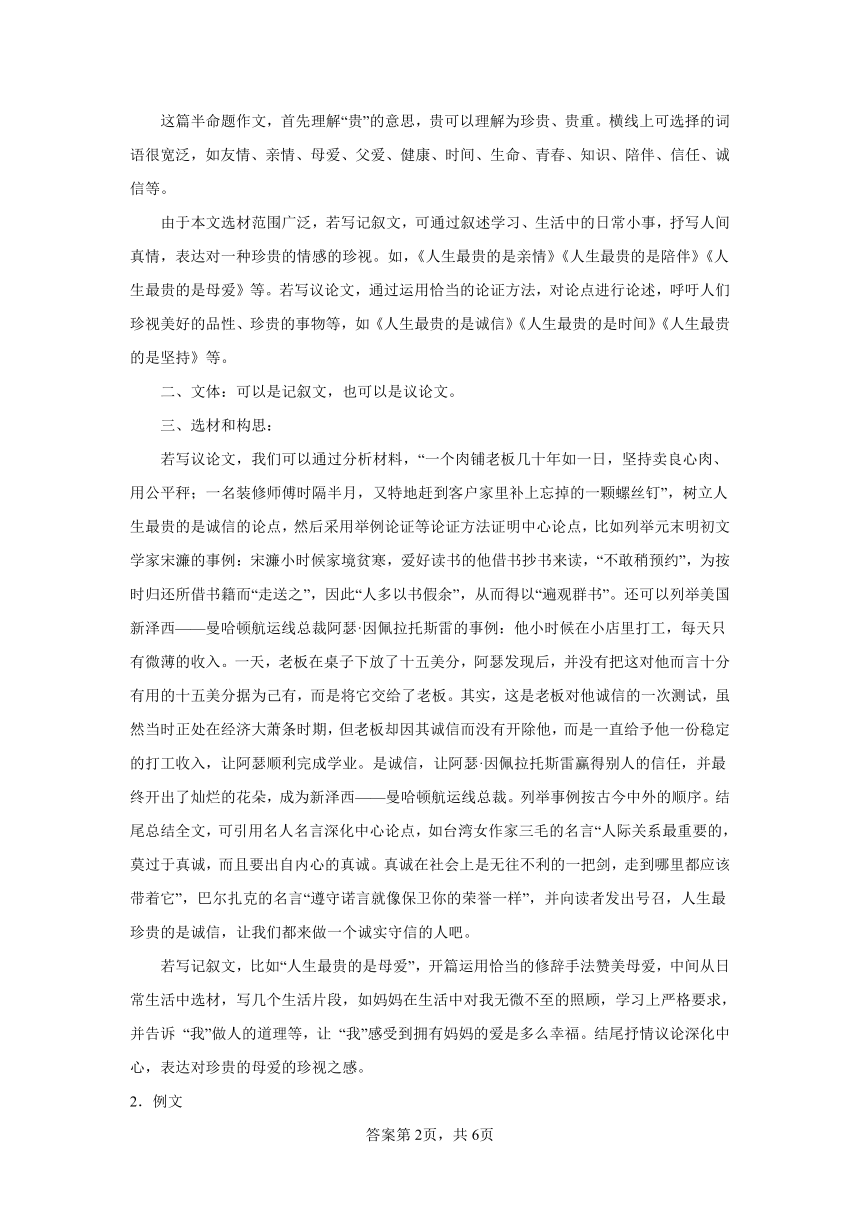 这篇半命题作文，首先理解“贵”的意思，贵可以理解为珍贵、贵重。横线上可选择的词语很宽泛，如友情、亲情、母爱、父爱、健康、时间、生命、青春、知识、陪伴、信任、诚信等。

由于本文选材范围广泛，若写记叙文，可通过叙述学习、生活中的日常小事，抒写人间真情，表达对一种珍贵的情感的珍视。如，《人生最贵的是亲情》《人生最贵的是陪伴》《人生最贵的是母爱》等。若写议论文，通过运用恰当的论证方法，对论点进行论述，呼吁人们珍视美好的品性、珍贵的事物等，如《人生最贵的是诚信》《人生最贵的是时间》《人生最贵的是坚持》等。

二、文体：可以是记叙文，也可以是议论文。

三、选材和构思：

若写议论文，我们可以通过分析材料，“一个肉铺老板几十年如一日，坚持卖良心肉、用公平秤；一名装修师傅时隔半月，又特地赶到客户家里补上忘掉的一颗螺丝钉”，树立人生最贵的是诚信的论点，然后采用举例论证等论证方法证明中心论点，比如列举元末明初文学家宋濂的事例：宋濂小时候家境贫寒，爱好读书的他借书抄书来读，“不敢稍预约”，为按时归还所借书籍而“走送之”，因此“人多以书假余”，从而得以“遍观群书”。还可以列举美国新泽西——曼哈顿航运线总裁阿瑟·因佩拉托斯雷的事例：他小时候在小店里打工，每天只有微薄的收入。一天，老板在桌子下放了十五美分，阿瑟发现后，并没有把这对他而言十分有用的十五美分据为己有，而是将它交给了老板。其实，这是老板对他诚信的一次测试，虽然当时正处在经济大萧条时期，但老板却因其诚信而没有开除他，而是一直给予他一份稳定的打工收入，让阿瑟顺利完成学业。是诚信，让阿瑟·因佩拉托斯雷赢得别人的信任，并最终开出了灿烂的花朵，成为新泽西——曼哈顿航运线总裁。列举事例按古今中外的顺序。结尾总结全文，可引用名人名言深化中心论点，如台湾女作家三毛的名言“人际关系最重要的，莫过于真诚，而且要出自内心的真诚。真诚在社会上是无往不利的一把剑，走到哪里都应该带着它”，巴尔扎克的名言“遵守诺言就像保卫你的荣誉一样”，并向读者发出号召，人生最珍贵的是诚信，让我们都来做一个诚实守信的人吧。

若写记叙文，比如“人生最贵的是母爱”，开篇运用恰当的修辞手法赞美母爱，中间从日常生活中选材，写几个生活片段，如妈妈在生活中对我无微不至的照顾，学习上严格要求，并告诉 “我”做人的道理等，让 “我”感受到拥有妈妈的爱是多么幸福。结尾抒情议论深化中心，表达对珍贵的母爱的珍视之感。

2．例文

答案第2页，共6页